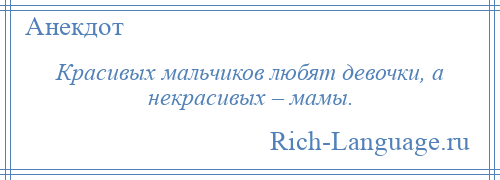 Анекдот

Красивых мальчиков любят девочки, а некрасивых – мамы.

Rich-Language.ru